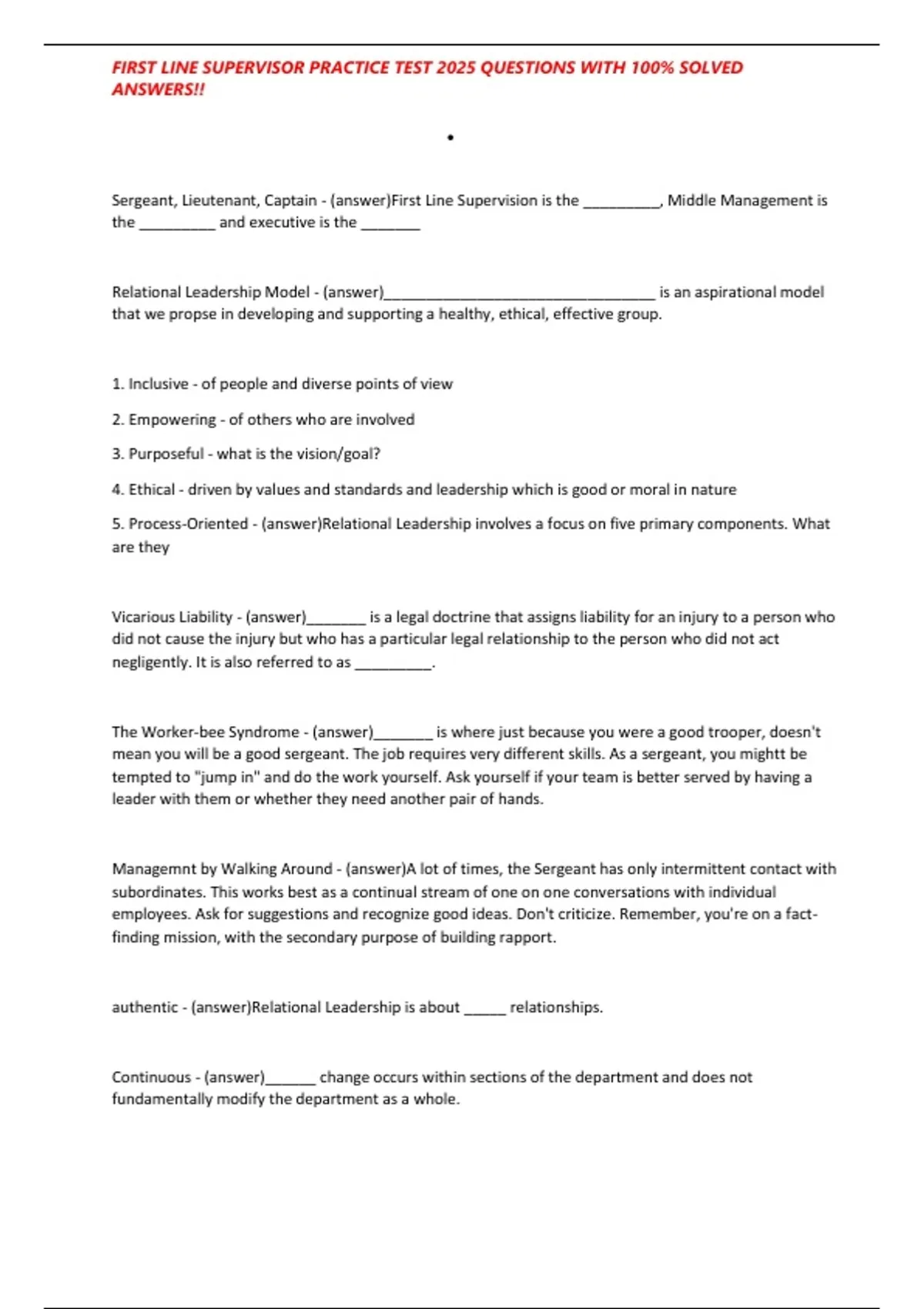 FIRST LINE SUPERVISOR PRACTICE TEST 2025 QUESTIONS WITH 100% SOLVED ANSWERS!!

•

Sergeant, Lieutenant, Captain - (answer)First Line Supervision is the _________, Middle Management is the _________ and executive is the _______

Relational Leadership Model - (answer)________________________________ is an aspirational model that we propse in developing and supporting a healthy, ethical, effective group.

1. Inclusive - of people and diverse points of view

2. Empowering - of others who are involved

3. Purposeful - what is the vision/goal?

4. Ethical - driven by values and standards and leadership which is good or moral in nature

5. Process-Oriented - (answer)Relational Leadership involves a focus on five primary components. What are they

Vicarious Liability - (answer)_______ is a legal doctrine that assigns liability for an injury to a person who did not cause the injury but who has a particular legal relationship to the person who did not act negligently. It is also referred to as _________.

The Worker-bee Syndrome - (answer)_______ is where just because you were a good trooper, doesn't mean you will be a good sergeant. The job requires very different skills. As a sergeant, you mightt be tempted to "jump in" and do the work yourself. Ask yourself if your team is better served by having a leader with them or whether they need another pair of hands.

Managemnt by Walking Around - (answer)A lot of times, the Sergeant has only intermittent contact with subordinates. This works best as a continual stream of one on one conversations with individual employees. Ask for suggestions and recognize good ideas. Don't criticize. Remember, you're on a fact-finding mission, with the secondary purpose of building rapport.

authentic - (answer)Relational Leadership is about _____ relationships.

Continuous - (answer)______ change occurs within sections of the department and does not fundamentally modify the department as a whole.